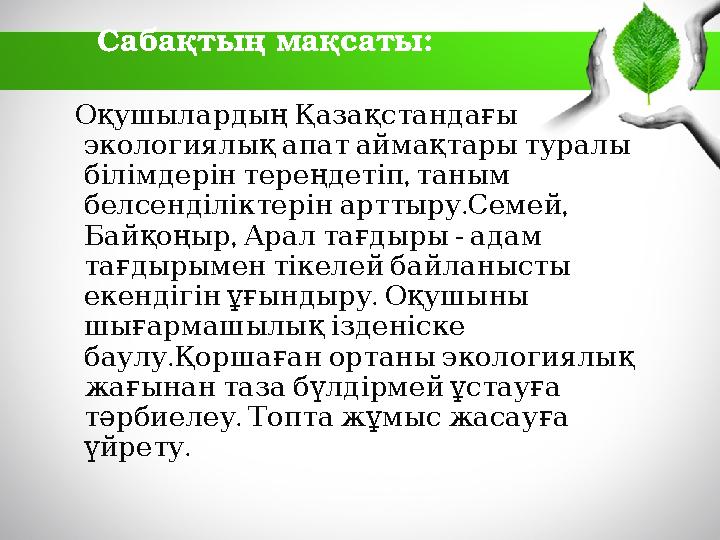 Сабақтың мақсаты:

Оқушылардың Қазақстандағы экологиялық апат аймақтары туралы білімдерін тереңдетіп, таным белсенділіктерін арттыру.Семей, Байқоңыр, Арал тағдыры - адам тағдырымен тікелей байланысты екендігін ұғындыру. Оқушыны шығармашылық ізденіске баулу.Қоршаған ортаны экологиялық жағынан таза бүлдірмей ұстауға тәрбиелеу. Топта жұмыс жасауға үйрету.